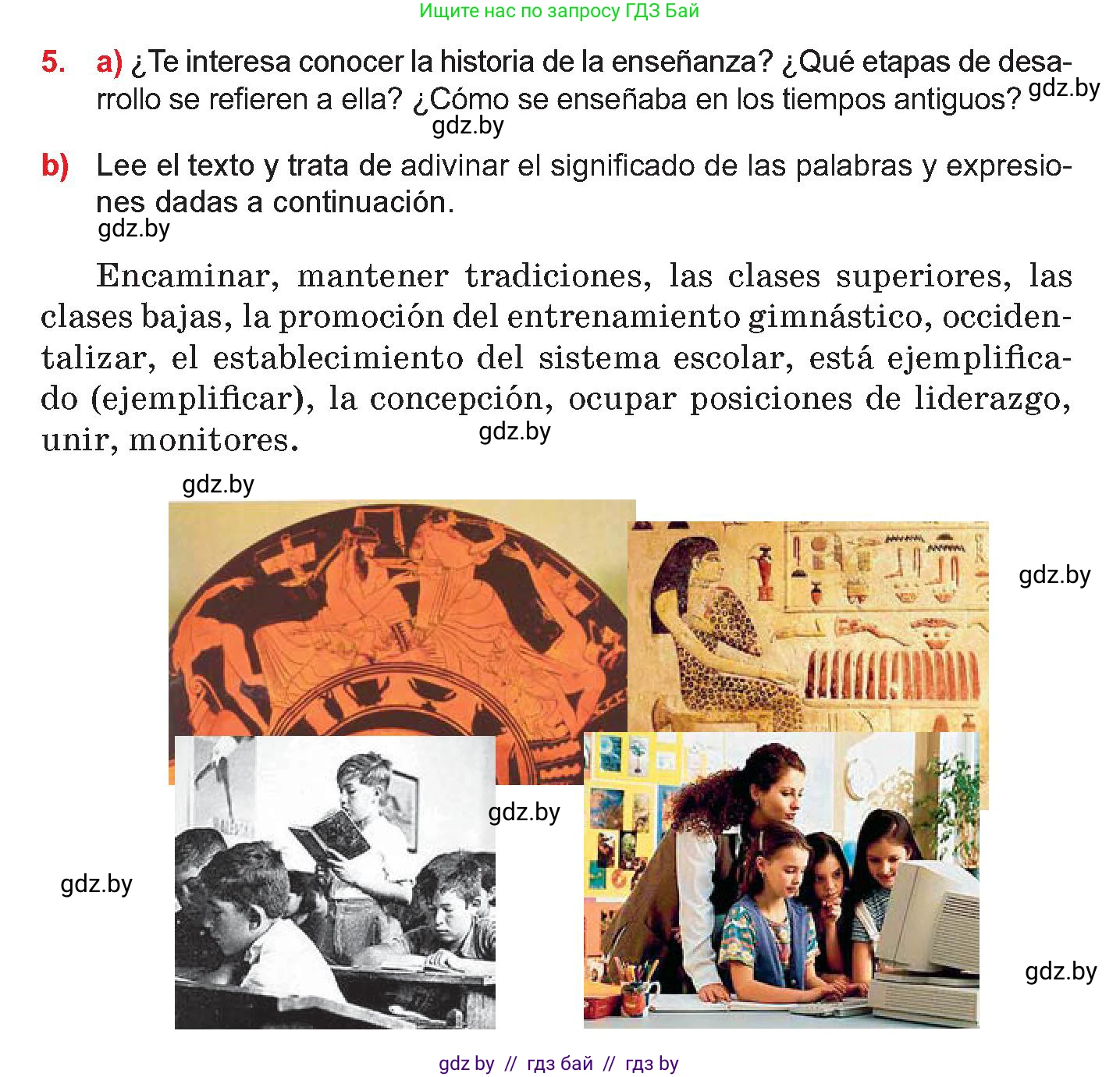 Ищите нас по запросу ГДЗ Бай

5. a) ¿Te interesa conocer la historia de la enseñanza? ¿Qué etapas de desarrollo se refieren a ella? ¿Cómo se enseñaba en los tiempos antiguos? gdz.by

gdz.by

b) Lee el texto y trata de adivinar el significado de las palabras y expresiones dadas a continuación.

gdz.by

Encaminar, mantener tradiciones, las clases superiores, las clases bajas, la promoción del entrenamiento gimnástico, occidentalizar, el establecimiento del sistema escolar, está ejemplificado (ejemplificar), la concepción, ocupar posiciones de liderazgo, unir, monitores. gdz.by

gdz.by

gdz.by

gdz.by

gdz.by

gdz.by

gdz by // гдз бай // гдз by